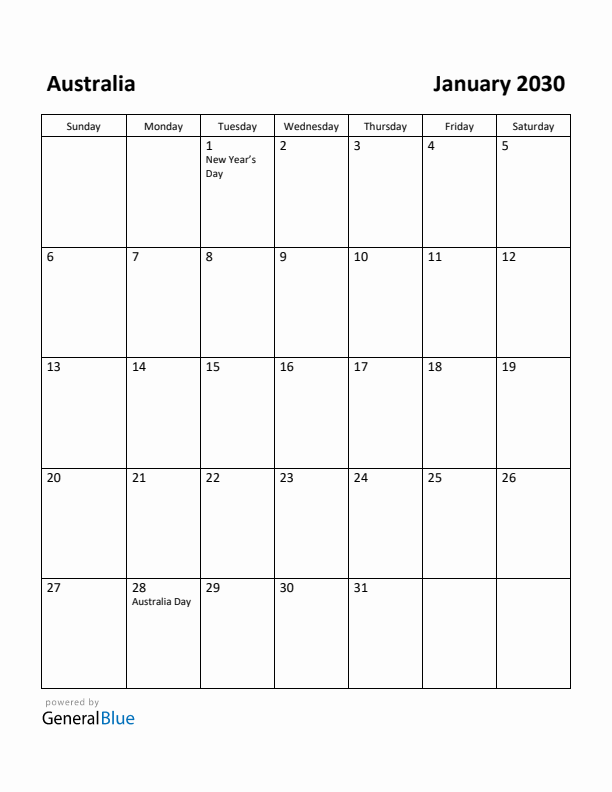 Australia

January 2030

| Sunday | Monday | Tuesday | Wednesday | Thursday | Friday | Saturday |
|---|---|---|---|---|---|---|
| | | 1 New Year's Day | 2 | 3 | 4 | 5 |
| 6 | 7 | 8 | 9 | 10 | 11 | 12 |
| 13 | 14 | 15 | 16 | 17 | 18 | 19 |
| 20 | 21 | 22 | 23 | 24 | 25 | 26 |
| 27 | 28 Australia Day | 29 | 30 | 31 | | |

powered by
GeneralBlue